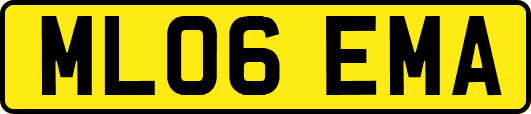 ML06 EMA